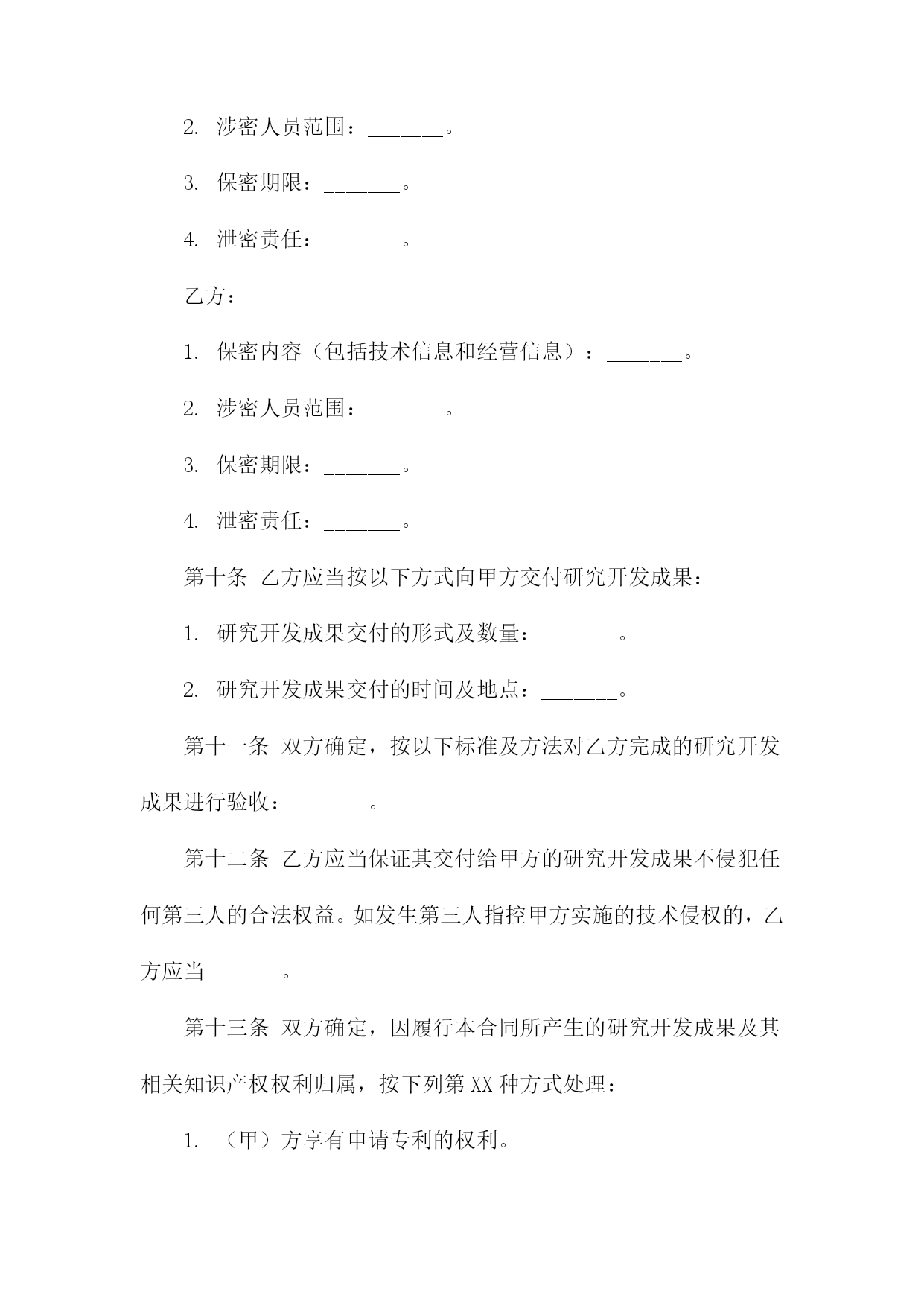 2. 涉密人员范围：_______。

3. 保密期限：_______。

4. 泄密责任：_______。

乙方：

1. 保密内容（包括技术信息和经营信息）：_______。

2. 涉密人员范围：_______。

3. 保密期限：_______。

4. 泄密责任：_______。

第十条 乙方应当按以下方式向甲方交付研究开发成果：

1. 研究开发成果交付的形式及数量：_______。

2. 研究开发成果交付的时间及地点：_______。

第十一条 双方确定，按以下标准及方法对乙方完成的研究开发成果进行验收：_______。

第十二条 乙方应当保证其交付给甲方的研究开发成果不侵犯任何第三人的合法权益。如发生第三人指控甲方实施的技术侵权的，乙方应当_______。

第十三条 双方确定，因履行本合同所产生的研究开发成果及其相关知识产权权利归属，按下列第 XX 种方式处理：

1. （甲）方享有申请专利的权利。